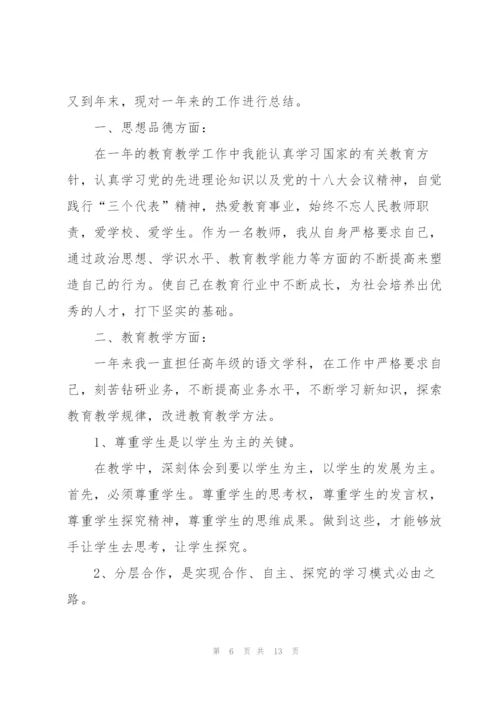 又到年末，现对一年来的工作进行总结。

一、思想品德方面：

在一年的教育教学工作中我能认真学习国家的有关教育方针，认真学习党的先进理论知识以及党的十八大会议精神，自觉践行“三个代表”精神，热爱教育事业，始终不忘人民教师职责，爱学校、爱学生。作为一名教师，我从自身严格要求自己，通过政治思想、学识水平、教育教学能力等方面的不断提高来塑造自己的行为。使自己在教育行业中不断成长，为社会培养出优秀的人才，打下坚实的基础。

二、教育教学方面：

一年来我一直担任高年级的语文学科，在工作中严格要求自己，刻苦钻研业务，不断提高业务水平，不断学习新知识，探索教育教学规律，改进教育教学方法。

1、尊重学生是以学生为主的关键。

在教学中，深刻体会到要以学生为主，以学生的发展为主。首先，必须尊重学生。尊重学生的思考权，尊重学生的发言权，尊重学生探究精神，尊重学生的思维成果。做到这些，才能够放手让学生去思考，让学生探究。

2、分层合作，是实现合作、自主、探究的学习模式必由之路。

第 6 页 共 13 页